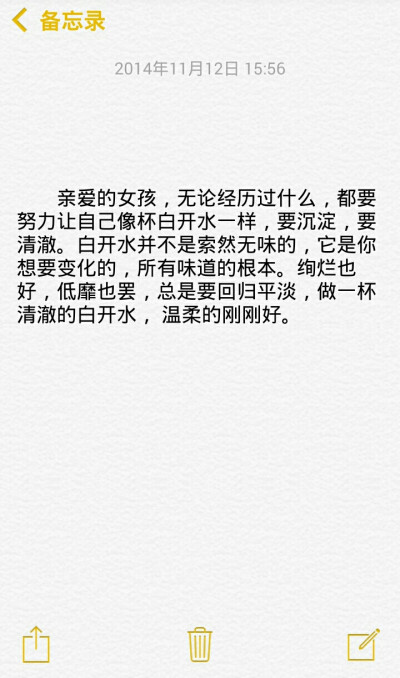 备忘录

2014年11月12日 15:56

亲爱的女孩，无论经历过什么，都要努力让自己像杯白开水一样，要沉淀，要清澈。白开水并不是索然无味的，它是你想要变化的，所有味道的根本。绚烂也好，低靡也罢，总是要回归平淡，做一杯清澈的白开水，温柔的刚刚好。